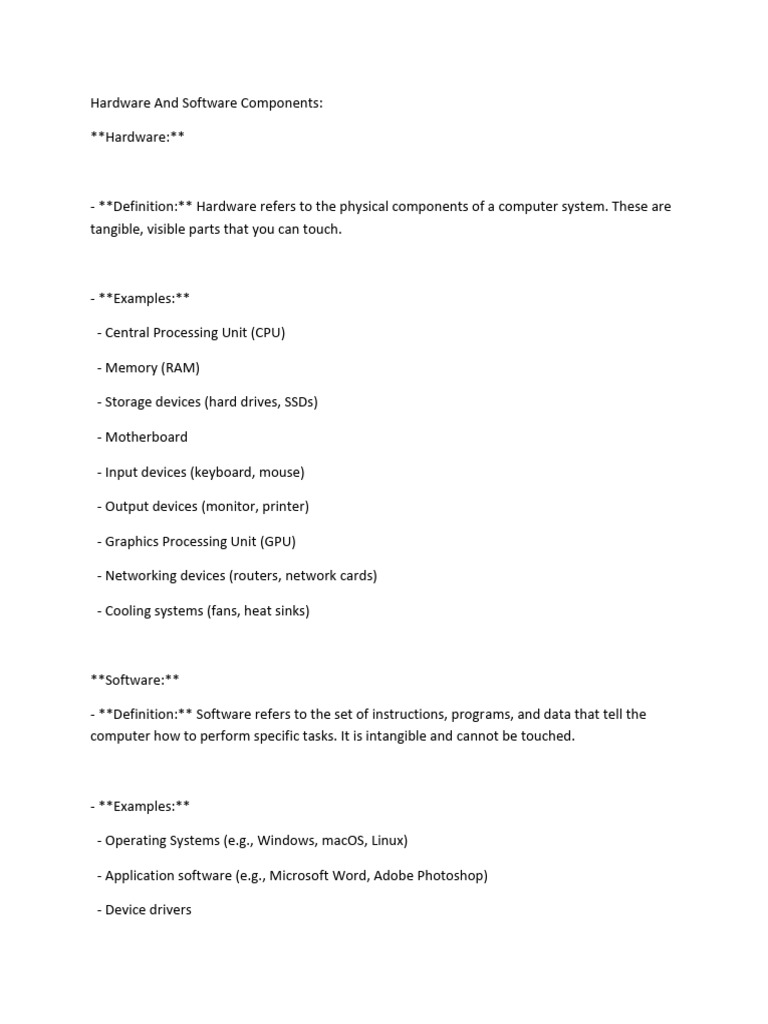 Hardware And Software Components:

\*\*Hardware:\*\*

- \*\*Definition:\*\* Hardware refers to the physical components of a computer system. These are tangible, visible parts that you can touch.

- \*\*Examples:\*\*

  - Central Processing Unit (CPU)

  - Memory (RAM)

  - Storage devices (hard drives, SSDs)

  - Motherboard

  - Input devices (keyboard, mouse)

  - Output devices (monitor, printer)

  - Graphics Processing Unit (GPU)

  - Networking devices (routers, network cards)

  - Cooling systems (fans, heat sinks)

\*\*Software:\*\*

- \*\*Definition:\*\* Software refers to the set of instructions, programs, and data that tell the computer how to perform specific tasks. It is intangible and cannot be touched.

- \*\*Examples:\*\*

  - Operating Systems (e.g., Windows, macOS, Linux)

  - Application software (e.g., Microsoft Word, Adobe Photoshop)

  - Device drivers